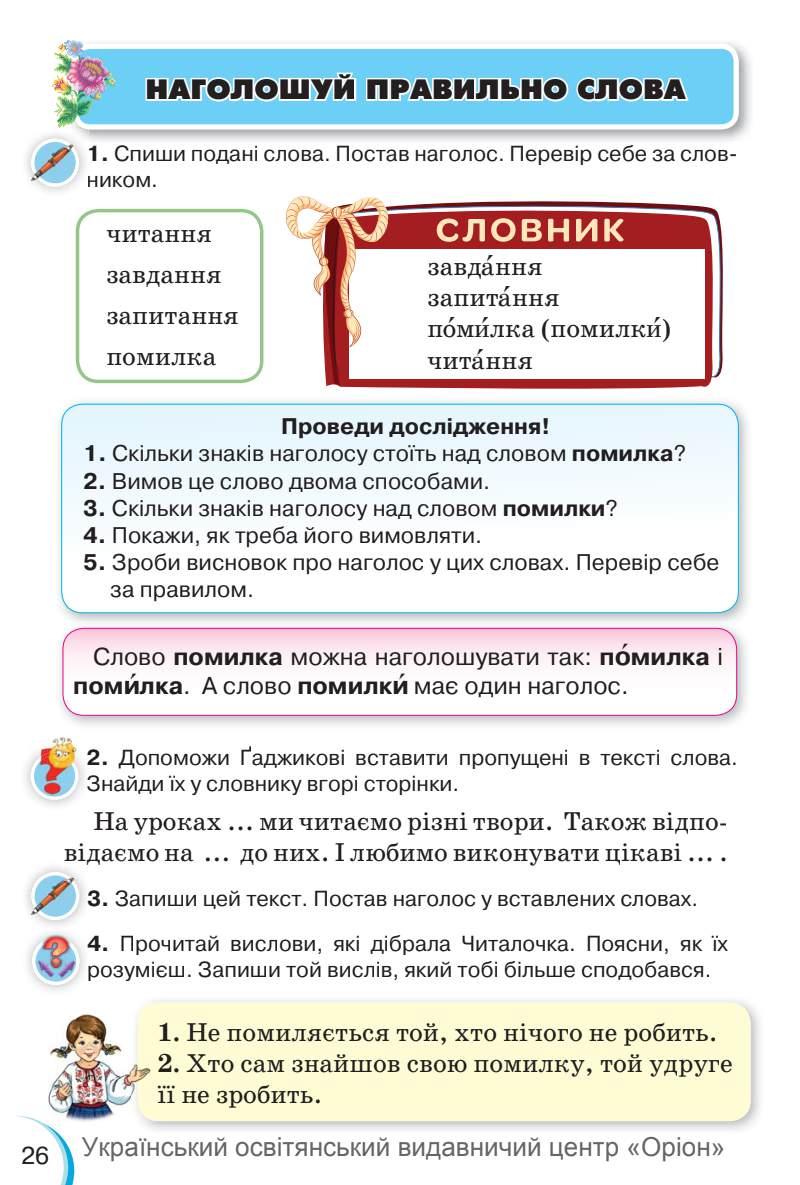 НАГОЛОШУЙ ПРАВИЛЬНО СЛОВА

1. Спиши подані слова. Постав наголос. Перевір себе за словником.

читання
завдання
запитання
помилка

СЛОВНИК
завда́ння
запита́ння
по́ми́лка (помилки́)
чита́ння

Проведи дослідження!
1. Скільки знаків наголосу стоїть над словом помилка?
2. Вимов це слово двома способами.
3. Скільки знаків наголосу над словом помилки?
4. Покажи, як треба його вимовляти.
5. Зроби висновок про наголос у цих словах. Перевір себе за правилом.

Слово помилка можна наголошувати так: по́милка і поми́лка. А слово помилки́ має один наголос.

2. Допоможи Ґаджикові вставити пропущені в тексті слова. Знайди їх у словнику вгорі сторінки.

На уроках ... ми читаємо різні твори. Також відповідаємо на ... до них. І любимо виконувати цікаві ... .

3. Запиши цей текст. Постав наголос у вставлених словах.

4. Прочитай вислови, які дібрала Читалочка. Поясни, як їх розумієш. Запиши той вислів, який тобі більше сподобався.

1. Не помиляється той, хто нічого не робить.
2. Хто сам знайшов свою помилку, той удруге її не зробить.

26 Український освітянський видавничий центр «Оріон»